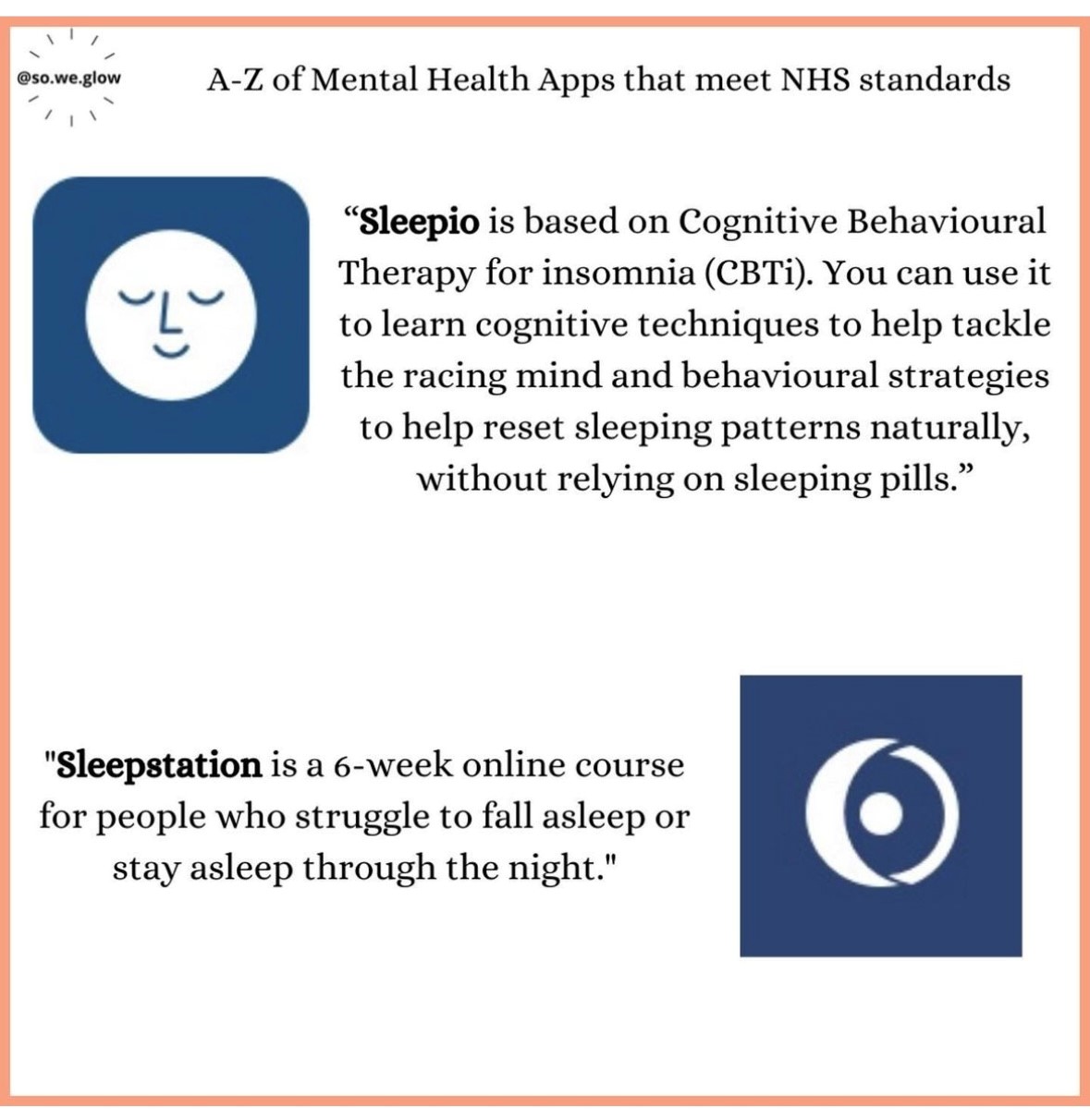 @so.we.glow

A-Z of Mental Health Apps that meet NHS standards

“Sleepio is based on Cognitive Behavioural Therapy for insomnia (CBTi). You can use it to learn cognitive techniques to help tackle the racing mind and behavioural strategies to help reset sleeping patterns naturally, without relying on sleeping pills.”

"Sleepstation is a 6-week online course for people who struggle to fall asleep or stay asleep through the night."